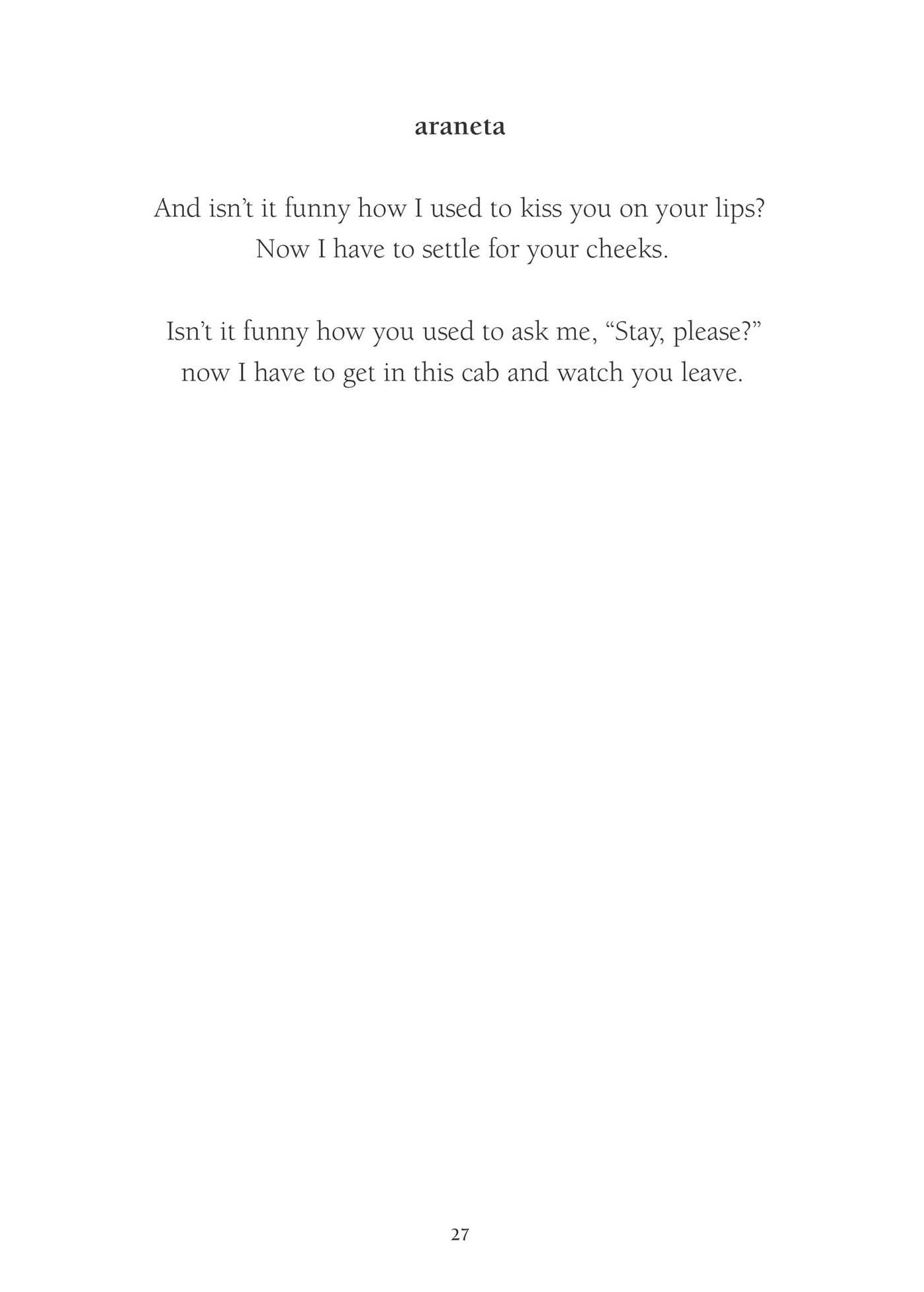 araneta

And isn't it funny how I used to kiss you on your lips?
Now I have to settle for your cheeks.

Isn't it funny how you used to ask me, "Stay, please?"
now I have to get in this cab and watch you leave.

27